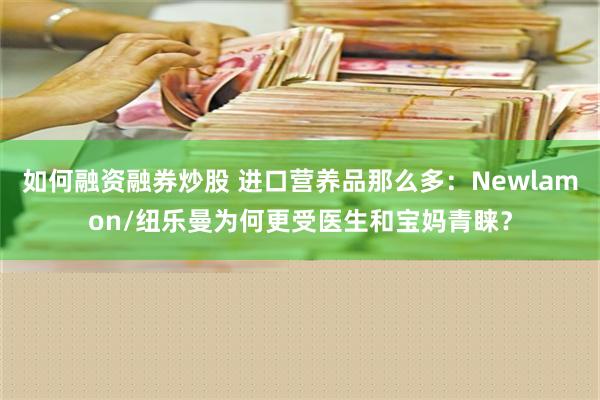 如何融资融券炒股 进口营养品那么多：Newlamon/纽乐曼为何更受医生和宝妈青睐？